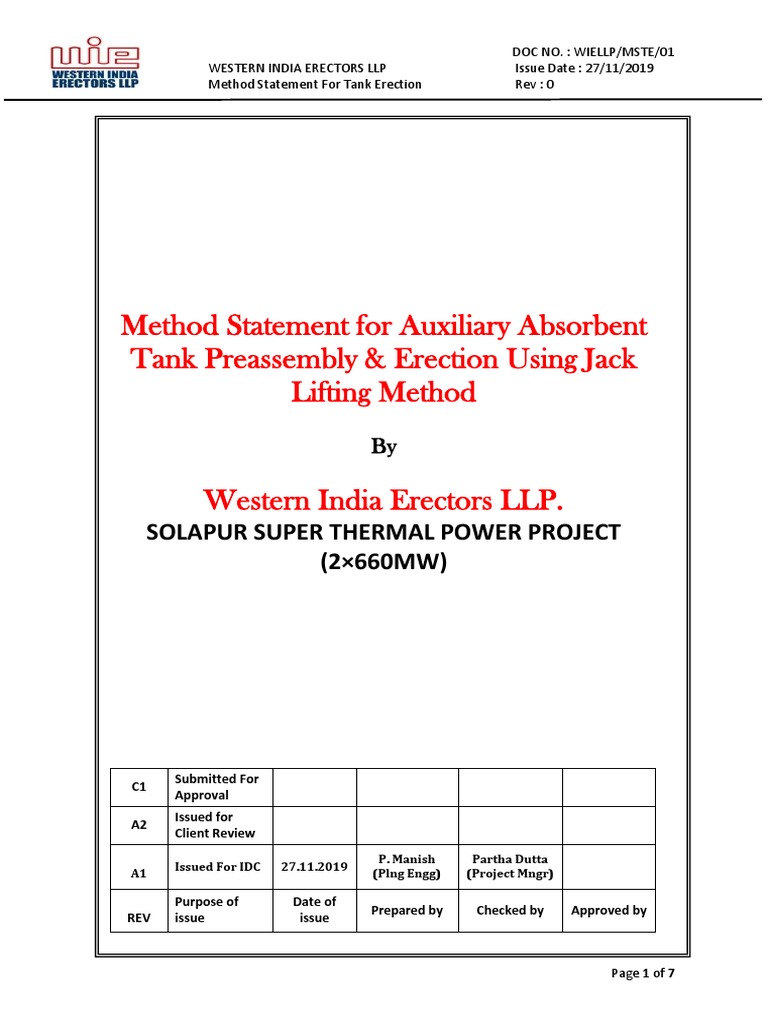 WIE
WESTERN INDIA ERECTORS LLP

WESTERN INDIA ERECTORS LLP
Method Statement For Tank Erection

DOC NO. : WIELLP/MSTE/01
Issue Date : 27/11/2019
Rev : 0

Method Statement for Auxiliary Absorbent Tank Preassembly & Erection Using Jack Lifting Method

By

Western India Erectors LLP.

SOLAPUR SUPER THERMAL POWER PROJECT (2×660MW)

| C1 | Submitted For Approval | | | | |
|---|---|---|---|---|---|
| A2 | Issued for Client Review | | | | |
| A1 | Issued For IDC | 27.11.2019 | P. Manish (Plng Engg) | Partha Dutta (Project Mngr) | |
| REV | Purpose of issue | Date of issue | Prepared by | Checked by | Approved by |

Page 1 of 7